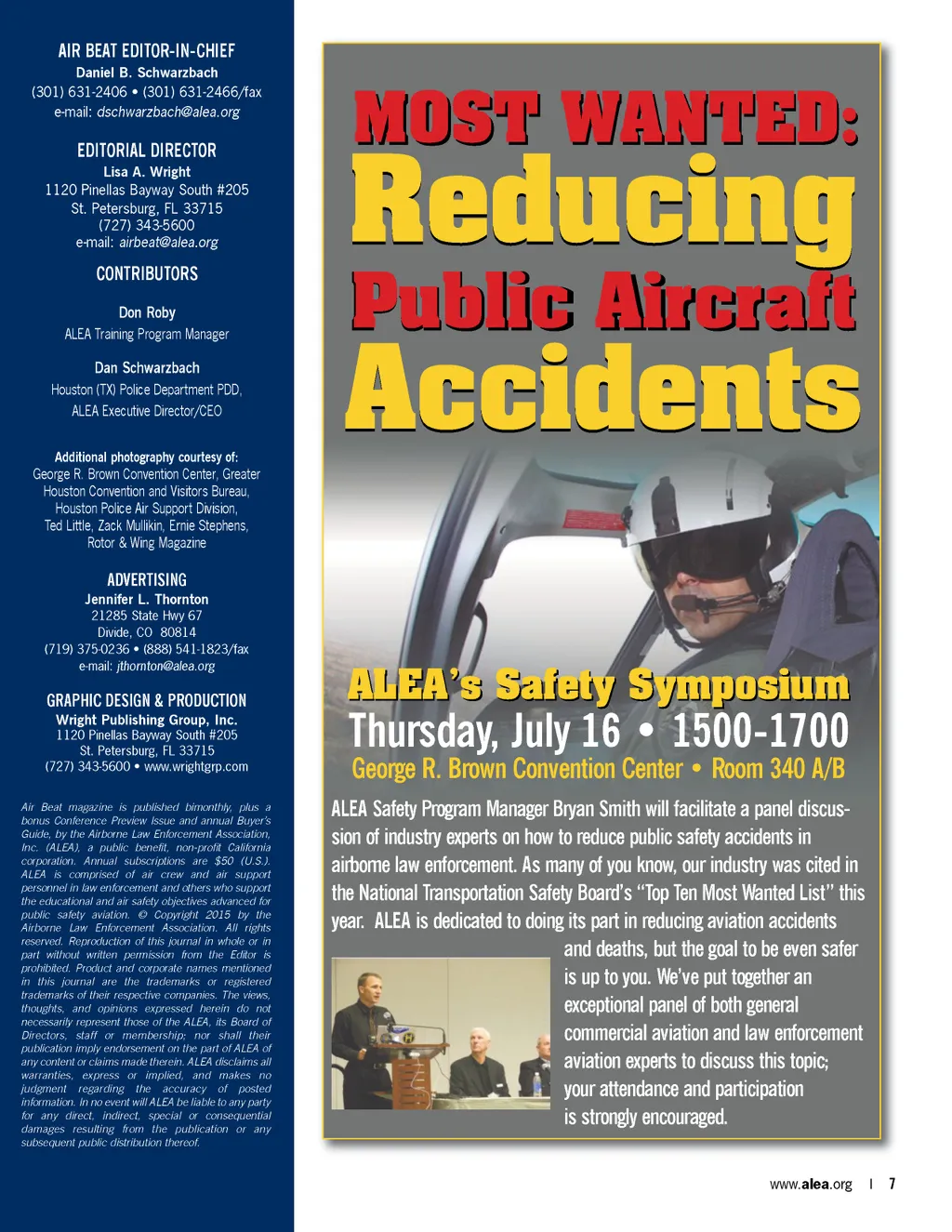 AIR BEAT EDITOR-IN-CHIEF
Daniel B. Schwarzbach
(301) 631-2406 • (301) 631-2466/fax
e-mail: dschwarzbach@alea.org

EDITORIAL DIRECTOR
Lisa A. Wright
1120 Pinellas Bayway South #205
St. Petersburg, FL 33715
(727) 343-5600
e-mail: airbeat@alea.org

CONTRIBUTORS

Don Roby
ALEA Training Program Manager

Dan Schwarzbach
Houston (TX) Police Department PDD,
ALEA Executive Director/CEO

Additional photography courtesy of:
George R. Brown Convention Center, Greater Houston Convention and Visitors Bureau, Houston Police Air Support Division, Ted Little, Zack Mullikin, Ernie Stephens, Rotor & Wing Magazine

ADVERTISING
Jennifer L. Thornton
21285 State Hwy 67
Divide, CO 80814
(719) 375-0236 • (888) 541-1823/fax
e-mail: jthornton@alea.org

GRAPHIC DESIGN & PRODUCTION
Wright Publishing Group, Inc.
1120 Pinellas Bayway South #205
St. Petersburg, FL 33715
(727) 343-5600 • www.wrightgrp.com

Air Beat magazine is published bimonthly, plus a bonus Conference Preview Issue and annual Buyer's Guide, by the Airborne Law Enforcement Association, Inc. (ALEA), a public benefit, non-profit California corporation. Annual subscriptions are $50 (U.S.). ALEA is comprised of air crew and air support personnel in law enforcement and others who support the educational and air safety objectives advanced for public safety aviation. © Copyright 2015 by the Airborne Law Enforcement Association. All rights reserved. Reproduction of this journal in whole or in part without written permission from the Editor is prohibited. Product and corporate names mentioned in this journal are the trademarks or registered trademarks of their respective companies. The views, thoughts, and opinions expressed herein do not necessarily represent those of the ALEA, its Board of Directors, staff or membership; nor shall their publication imply endorsement on the part of ALEA of any content or claims made therein. ALEA disclaims all warranties, express or implied, and makes no judgment regarding the accuracy of posted information. In no event will ALEA be liable to any party for any direct, indirect, special or consequential damages resulting from the publication or any subsequent public distribution thereof.

MOST WANTED:
Reducing
Public Aircraft
Accidents

ALEA's Safety Symposium
Thursday, July 16 • 1500-1700
George R. Brown Convention Center • Room 340 A/B

ALEA Safety Program Manager Bryan Smith will facilitate a panel discussion of industry experts on how to reduce public safety accidents in airborne law enforcement. As many of you know, our industry was cited in the National Transportation Safety Board's "Top Ten Most Wanted List" this year. ALEA is dedicated to doing its part in reducing aviation accidents and deaths, but the goal to be even safer is up to you. We've put together an exceptional panel of both general commercial aviation and law enforcement aviation experts to discuss this topic; your attendance and participation is strongly encouraged.

www.alea.org | 7